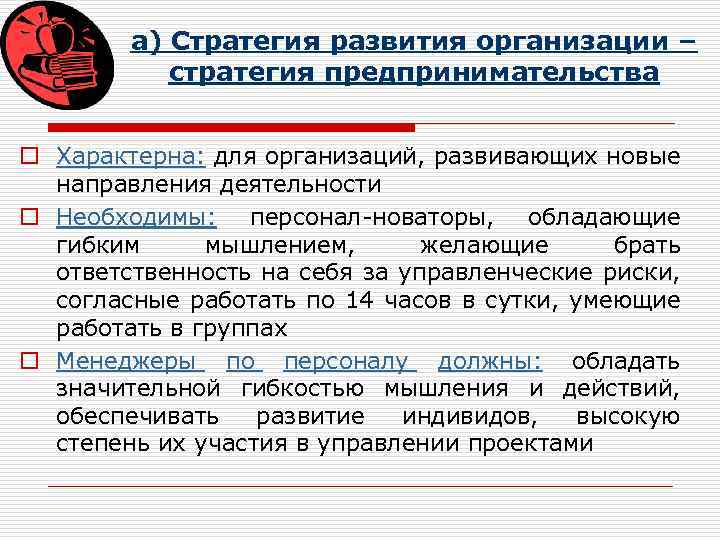 а) Стратегия развития организации – стратегия предпринимательства

Характерна: для организаций, развивающих новые направления деятельности

Необходимы: персонал-новаторы, обладающие гибким мышлением, желающие брать ответственность на себя за управленческие риски, согласные работать по 14 часов в сутки, умеющие работать в группах

Менеджеры по персоналу должны: обладать значительной гибкостью мышления и действий, обеспечивать развитие индивидов, высокую степень их участия в управлении проектами